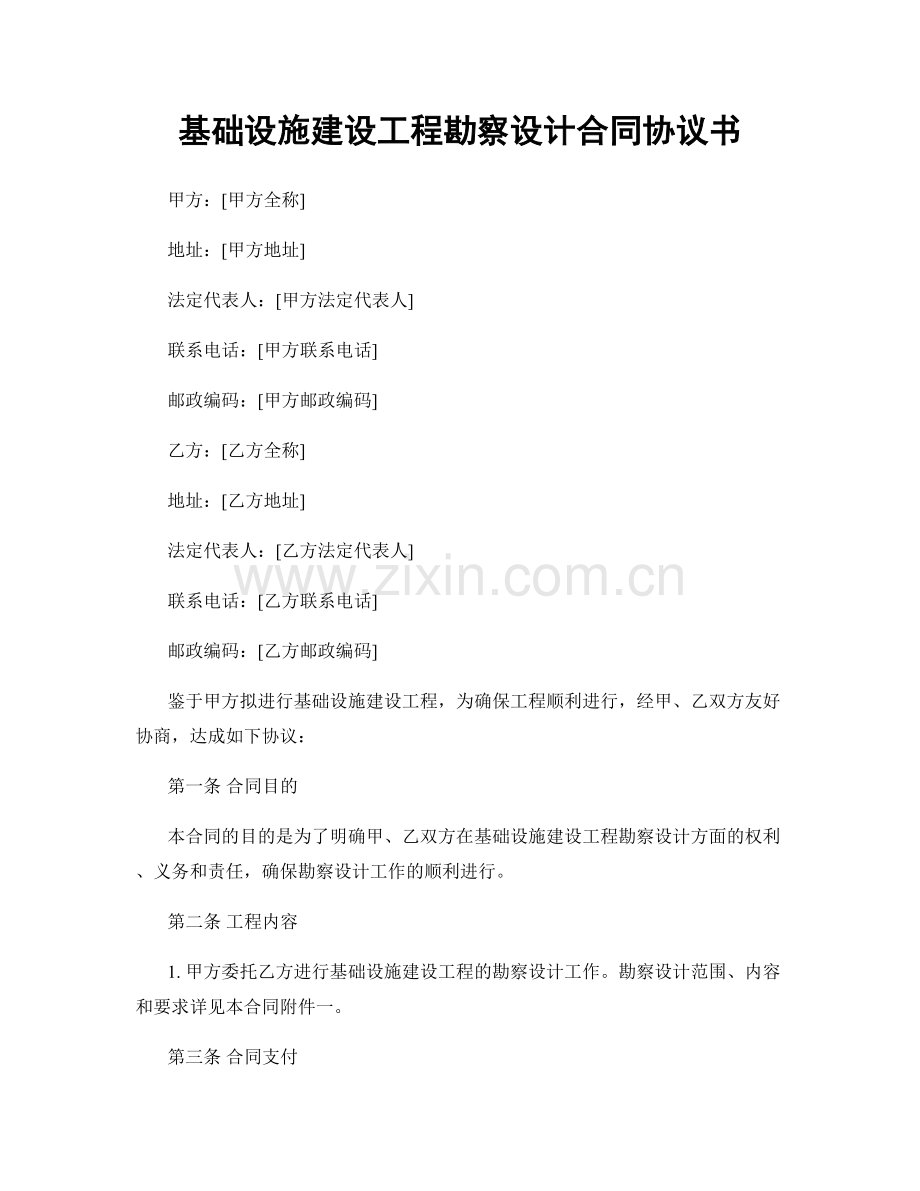 基础设施建设工程勘察设计合同协议书

甲方：[甲方全称]

地址：[甲方地址]

法定代表人：[甲方法定代表人]

联系电话：[甲方联系电话]

邮政编码：[甲方邮政编码]

乙方：[乙方全称]

地址：[乙方地址]

法定代表人：[乙方法定代表人]

www.zixin.com.cn

联系电话：[乙方联系电话]

邮政编码：[乙方邮政编码]

鉴于甲方拟进行基础设施建设工程，为确保工程顺利进行，经甲、乙双方友好协商，达成如下协议：

第一条 合同目的

本合同的目的是为了明确甲、乙双方在基础设施建设工程勘察设计方面的权利、义务和责任，确保勘察设计工作的顺利进行。

第二条 工程内容

1. 甲方委托乙方进行基础设施建设工程的勘察设计工作。勘察设计范围、内容和要求详见本合同附件一。

第三条 合同支付